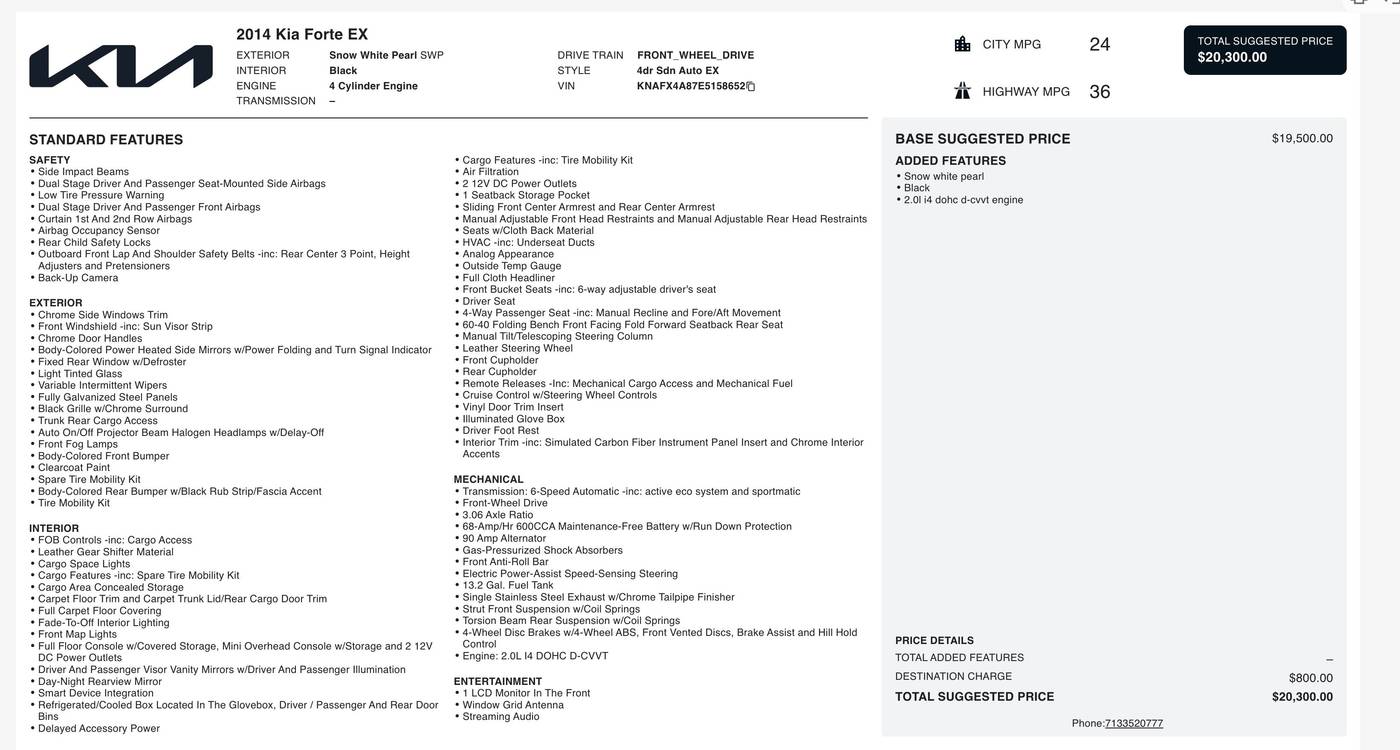 2014 Kia Forte EX

EXTERIOR Snow White Pearl SWP
INTERIOR Black
ENGINE 4 Cylinder Engine
TRANSMISSION –

DRIVE TRAIN FRONT_WHEEL_DRIVE
STYLE 4dr Sdn Auto EX
VIN KNAFX4A87E5158652

CITY MPG 24
HIGHWAY MPG 36

TOTAL SUGGESTED PRICE
$20,300.00

STANDARD FEATURES

SAFETY
• Side Impact Beams
• Dual Stage Driver And Passenger Seat-Mounted Side Airbags
• Low Tire Pressure Warning
• Dual Stage Driver And Passenger Front Airbags
• Curtain 1st And 2nd Row Airbags
• Airbag Occupancy Sensor
• Rear Child Safety Locks
• Outboard Front Lap And Shoulder Safety Belts -inc: Rear Center 3 Point, Height Adjusters and Pretensioners
• Back-Up Camera

EXTERIOR
• Chrome Side Windows Trim
• Front Windshield -inc: Sun Visor Strip
• Chrome Door Handles
• Body-Colored Power Heated Side Mirrors w/Power Folding and Turn Signal Indicator
• Fixed Rear Window w/Defroster
• Light Tinted Glass
• Variable Intermittent Wipers
• Fully Galvanized Steel Panels
• Black Grille w/Chrome Surround
• Trunk Rear Cargo Access
• Auto On/Off Projector Beam Halogen Headlamps w/Delay-Off
• Front Fog Lamps
• Body-Colored Front Bumper
• Clearcoat Paint
• Spare Tire Mobility Kit
• Body-Colored Rear Bumper w/Black Rub Strip/Fascia Accent
• Tire Mobility Kit

INTERIOR
• FOB Controls -inc: Cargo Access
• Leather Gear Shifter Material
• Cargo Space Lights
• Cargo Features -inc: Spare Tire Mobility Kit
• Cargo Area Concealed Storage
• Carpet Floor Trim and Carpet Trunk Lid/Rear Cargo Door Trim
• Full Carpet Floor Covering
• Fade-To-Off Interior Lighting
• Front Map Lights
• Full Floor Console w/Covered Storage, Mini Overhead Console w/Storage and 2 12V DC Power Outlets
• Driver And Passenger Visor Vanity Mirrors w/Driver And Passenger Illumination
• Day-Night Rearview Mirror
• Smart Device Integration
• Refrigerated/Cooled Box Located In The Glovebox, Driver / Passenger And Rear Door Bins
• Delayed Accessory Power

• Cargo Features -inc: Tire Mobility Kit
• Air Filtration
• 2 12V DC Power Outlets
• 1 Seatback Storage Pocket
• Sliding Front Center Armrest and Rear Center Armrest
• Manual Adjustable Front Head Restraints and Manual Adjustable Rear Head Restraints
• Seats w/Cloth Back Material
• HVAC -inc: Underseat Ducts
• Analog Appearance
• Outside Temp Gauge
• Full Cloth Headliner
• Front Bucket Seats -inc: 6-way adjustable driver's seat
• Driver Seat
• 4-Way Passenger Seat -inc: Manual Recline and Fore/Aft Movement
• 60-40 Folding Bench Front Facing Fold Forward Seatback Rear Seat
• Manual Tilt/Telescoping Steering Column
• Leather Steering Wheel
• Front Cupholder
• Rear Cupholder
• Remote Releases -Inc: Mechanical Cargo Access and Mechanical Fuel
• Cruise Control w/Steering Wheel Controls
• Vinyl Door Trim Insert
• Illuminated Glove Box
• Driver Foot Rest
• Interior Trim -inc: Simulated Carbon Fiber Instrument Panel Insert and Chrome Interior Accents

MECHANICAL
• Transmission: 6-Speed Automatic -inc: active eco system and sportmatic
• Front-Wheel Drive
• 3.06 Axle Ratio
• 68-Amp/Hr 600CCA Maintenance-Free Battery w/Run Down Protection
• 90 Amp Alternator
• Gas-Pressurized Shock Absorbers
• Front Anti-Roll Bar
• Electric Power-Assist Speed-Sensing Steering
• 13.2 Gal. Fuel Tank
• Single Stainless Steel Exhaust w/Chrome Tailpipe Finisher
• Strut Front Suspension w/Coil Springs
• Torsion Beam Rear Suspension w/Coil Springs
• 4-Wheel Disc Brakes w/4-Wheel ABS, Front Vented Discs, Brake Assist and Hill Hold Control
• Engine: 2.0L I4 DOHC D-CVVT

ENTERTAINMENT
• 1 LCD Monitor In The Front
• Window Grid Antenna
• Streaming Audio

BASE SUGGESTED PRICE $19,500.00
ADDED FEATURES
• Snow white pearl
• Black
• 2.0l i4 dohc d-cvvt engine

PRICE DETAILS
TOTAL ADDED FEATURES –
DESTINATION CHARGE $800.00
TOTAL SUGGESTED PRICE $20,300.00

Phone:7133520777